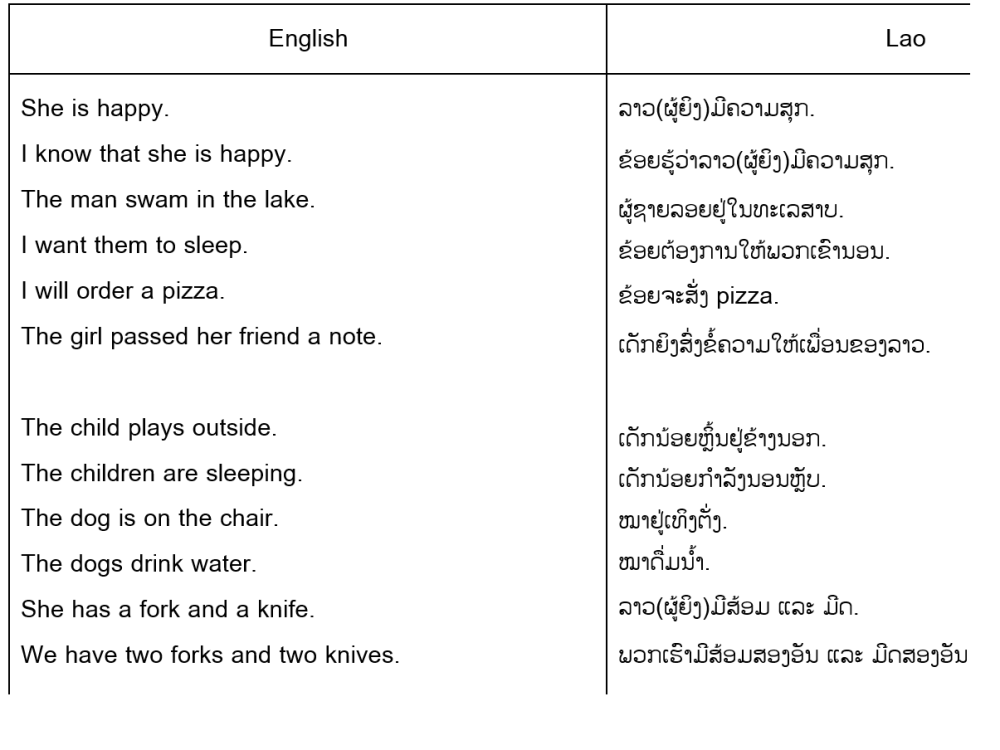 | English | Lao |
|---|---|
| She is happy. | ລາວ(ຜູ້ຍິງ)ມີຄວາມສຸກ. |
| I know that she is happy. | ຂ້ອຍຮູ້ວ່າລາວ(ຜູ້ຍິງ)ມີຄວາມສຸກ. |
| The man swam in the lake. | ຜູ້ຊາຍລອຍຢູ່ໃນທະເລສາບ. |
| I want them to sleep. | ຂ້ອຍຕ້ອງການໃຫ້ພວກເຂົານອນ. |
| I will order a pizza. | ຂ້ອຍຈະສັ່ງ pizza. |
| The girl passed her friend a note. | ເດັກຍິງສົ່ງຂໍ້ຄວາມໃຫ້ເພື່ອນຂອງລາວ. |
| The child plays outside. | ເດັກນ້ອຍຫຼິ້ນຢູ່ຂ້າງນອກ. |
| The children are sleeping. | ເດັກນ້ອຍກຳລັງນອນຫຼັບ. |
| The dog is on the chair. | ໝາຢູ່ເທິງຕັ່ງ. |
| The dogs drink water. | ໝາດື່ມນ້ຳ. |
| She has a fork and a knife. | ລາວ(ຜູ້ຍິງ)ມີສ້ອມ ແລະ ມີດ. |
| We have two forks and two knives. | ພວກເຮົາມີສ້ອມສອງອັນ ແລະ ມີດສອງອັນ |